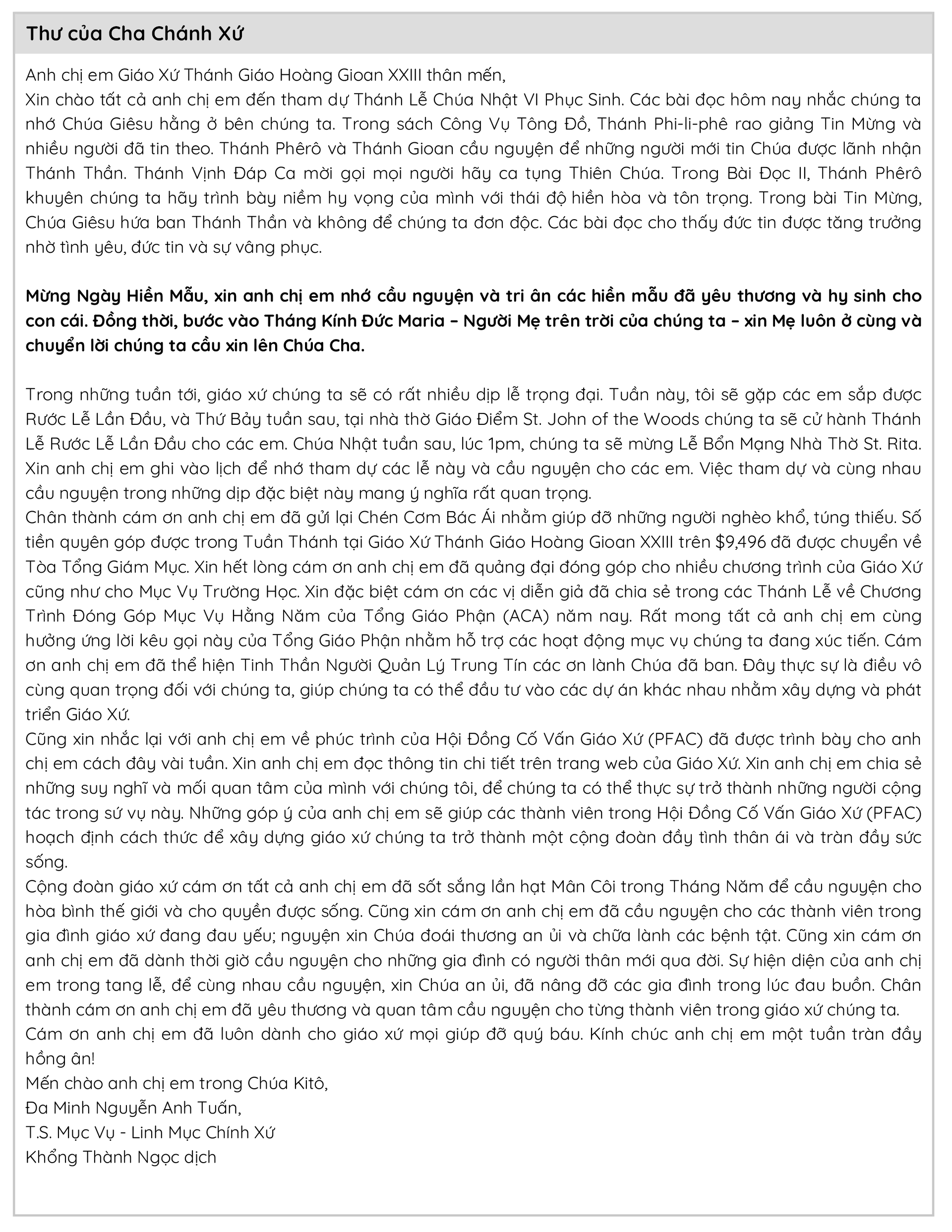 Thư của Cha Chánh Xứ

Anh chị em Giáo Xứ Thánh Giáo Hoàng Gioan XXIII thân mến,
Xin chào tất cả anh chị em đến tham dự Thánh Lễ Chúa Nhật VI Phục Sinh. Các bài đọc hôm nay nhắc chúng ta nhớ Chúa Giêsu hằng ở bên chúng ta. Trong sách Công Vụ Tông Đồ, Thánh Phi-li-phê rao giảng Tin Mừng và nhiều người đã tin theo. Thánh Phêrô và Thánh Gioan cầu nguyện để những người mới tin Chúa được lãnh nhận Thánh Thần. Thánh Vịnh Đáp Ca mời gọi mọi người hãy ca tụng Thiên Chúa. Trong Bài Đọc II, Thánh Phêrô khuyên chúng ta hãy trình bày niềm hy vọng của mình với thái độ hiền hòa và tôn trọng. Trong bài Tin Mừng, Chúa Giêsu hứa ban Thánh Thần và không để chúng ta đơn độc. Các bài đọc cho thấy đức tin được tăng trưởng nhờ tình yêu, đức tin và sự vâng phục.

Mừng Ngày Hiền Mẫu, xin anh chị em nhớ cầu nguyện và tri ân các hiền mẫu đã yêu thương và hy sinh cho con cái. Đồng thời, bước vào Tháng Kính Đức Maria – Người Mẹ trên trời của chúng ta – xin Mẹ luôn ở cùng và chuyển lời chúng ta cầu xin lên Chúa Cha.

Trong những tuần tới, giáo xứ chúng ta sẽ có rất nhiều dịp lễ trọng đại. Tuần này, tôi sẽ gặp các em sắp được Rước Lễ Lần Đầu, và Thứ Bảy tuần sau, tại nhà thờ Giáo Điểm St. John of the Woods chúng ta sẽ cử hành Thánh Lễ Rước Lễ Lần Đầu cho các em. Chúa Nhật tuần sau, lúc 1pm, chúng ta sẽ mừng Lễ Bổn Mạng Nhà Thờ St. Rita. Xin anh chị em ghi vào lịch để nhớ tham dự các lễ này và cầu nguyện cho các em. Việc tham dự và cùng nhau cầu nguyện trong những dịp đặc biệt này mang ý nghĩa rất quan trọng.
Chân thành cám ơn anh chị em đã gửi lại Chén Cơm Bác Ái nhằm giúp đỡ những người nghèo khổ, túng thiếu. Số tiền quyên góp được trong Tuần Thánh tại Giáo Xứ Thánh Giáo Hoàng Gioan XXIII trên $9,496 đã được chuyển về Tòa Tổng Giám Mục. Xin hết lòng cám ơn anh chị em đã quảng đại đóng góp cho nhiều chương trình của Giáo Xứ cũng như cho Mục Vụ Trường Học. Xin đặc biệt cám ơn các vị diễn giả đã chia sẻ trong các Thánh Lễ về Chương Trình Đóng Góp Mục Vụ Hằng Năm của Tổng Giáo Phận (ACA) năm nay. Rất mong tất cả anh chị em cùng hưởng ứng lời kêu gọi này của Tổng Giáo Phận nhằm hỗ trợ các hoạt động mục vụ chúng ta đang xúc tiến. Cám ơn anh chị em đã thể hiện Tinh Thần Người Quản Lý Trung Tín các ơn lành Chúa đã ban. Đây thực sự là điều vô cùng quan trọng đối với chúng ta, giúp chúng ta có thể đầu tư vào các dự án khác nhau nhằm xây dựng và phát triển Giáo Xứ.
Cũng xin nhắc lại với anh chị em về phúc trình của Hội Đồng Cố Vấn Giáo Xứ (PFAC) đã được trình bày cho anh chị em cách đây vài tuần. Xin anh chị em đọc thông tin chi tiết trên trang web của Giáo Xứ. Xin anh chị em chia sẻ những suy nghĩ và mối quan tâm của mình với chúng tôi, để chúng ta có thể thực sự trở thành những người cộng tác trong sứ vụ này. Những góp ý của anh chị em sẽ giúp các thành viên trong Hội Đồng Cố Vấn Giáo Xứ (PFAC) hoạch định cách thức để xây dựng giáo xứ chúng ta trở thành một cộng đoàn đầy tình thân ái và tràn đầy sức sống.
Cộng đoàn giáo xứ cám ơn tất cả anh chị em đã sốt sắng lần hạt Mân Côi trong Tháng Năm để cầu nguyện cho hòa bình thế giới và cho quyền được sống. Cũng xin cám ơn anh chị em đã cầu nguyện cho các thành viên trong gia đình giáo xứ đang đau yếu; nguyện xin Chúa đoái thương an ủi và chữa lành các bệnh tật. Cũng xin cám ơn anh chị em đã dành thời giờ cầu nguyện cho những gia đình có người thân mới qua đời. Sự hiện diện của anh chị em trong tang lễ, để cùng nhau cầu nguyện, xin Chúa an ủi, đã nâng đỡ các gia đình trong lúc đau buồn. Chân thành cám ơn anh chị em đã yêu thương và quan tâm cầu nguyện cho từng thành viên trong giáo xứ chúng ta.
Cám ơn anh chị em đã luôn dành cho giáo xứ mọi giúp đỡ quý báu. Kính chúc anh chị em một tuần tràn đầy hồng ân!
Mến chào anh chị em trong Chúa Kitô,
Đa Minh Nguyễn Anh Tuấn,
T.S. Mục Vụ - Linh Mục Chính Xứ
Khổng Thành Ngọc dịch